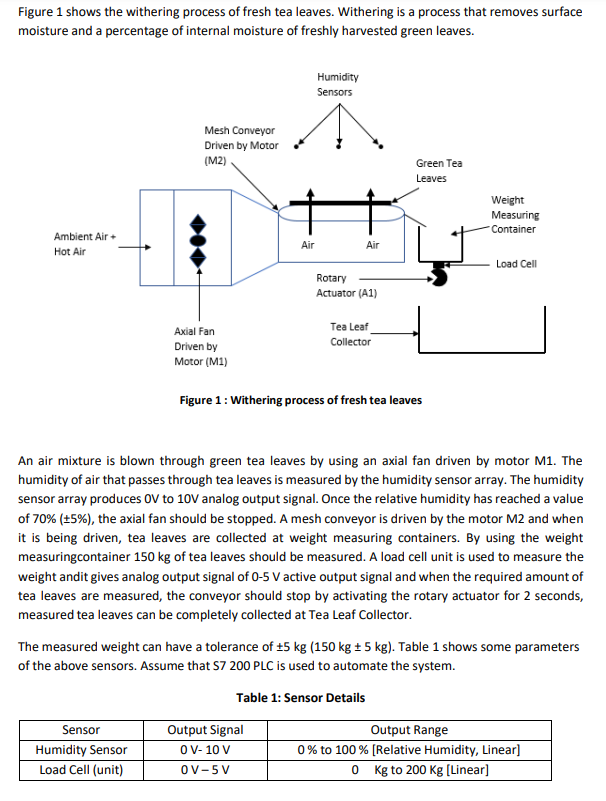 Figure 1 shows the withering process of fresh tea leaves. Withering is a process that removes surface moisture and a percentage of internal moisture of freshly harvested green leaves.

Humidity Sensors

Mesh Conveyor Driven by Motor (M2)

Green Tea Leaves

Weight Measuring Container

Ambient Air + Hot Air

Air

Air

Load Cell

Rotary Actuator (A1)

Axial Fan Driven by Motor (M1)

Tea Leaf Collector

Figure 1 : Withering process of fresh tea leaves

An air mixture is blown through green tea leaves by using an axial fan driven by motor M1. The humidity of air that passes through tea leaves is measured by the humidity sensor array. The humidity sensor array produces 0V to 10V analog output signal. Once the relative humidity has reached a value of 70% (±5%), the axial fan should be stopped. A mesh conveyor is driven by the motor M2 and when it is being driven, tea leaves are collected at weight measuring containers. By using the weight measuringcontainer 150 kg of tea leaves should be measured. A load cell unit is used to measure the weight andit gives analog output signal of 0-5 V active output signal and when the required amount of tea leaves are measured, the conveyor should stop by activating the rotary actuator for 2 seconds, measured tea leaves can be completely collected at Tea Leaf Collector.

The measured weight can have a tolerance of ±5 kg (150 kg ± 5 kg). Table 1 shows some parameters of the above sensors. Assume that S7 200 PLC is used to automate the system.

Table 1: Sensor Details

| Sensor | Output Signal | Output Range |
|---|---|---|
| Humidity Sensor | 0 V- 10 V | 0 % to 100 % [Relative Humidity, Linear] |
| Load Cell (unit) | 0 V – 5 V | 0 Kg to 200 Kg [Linear] |